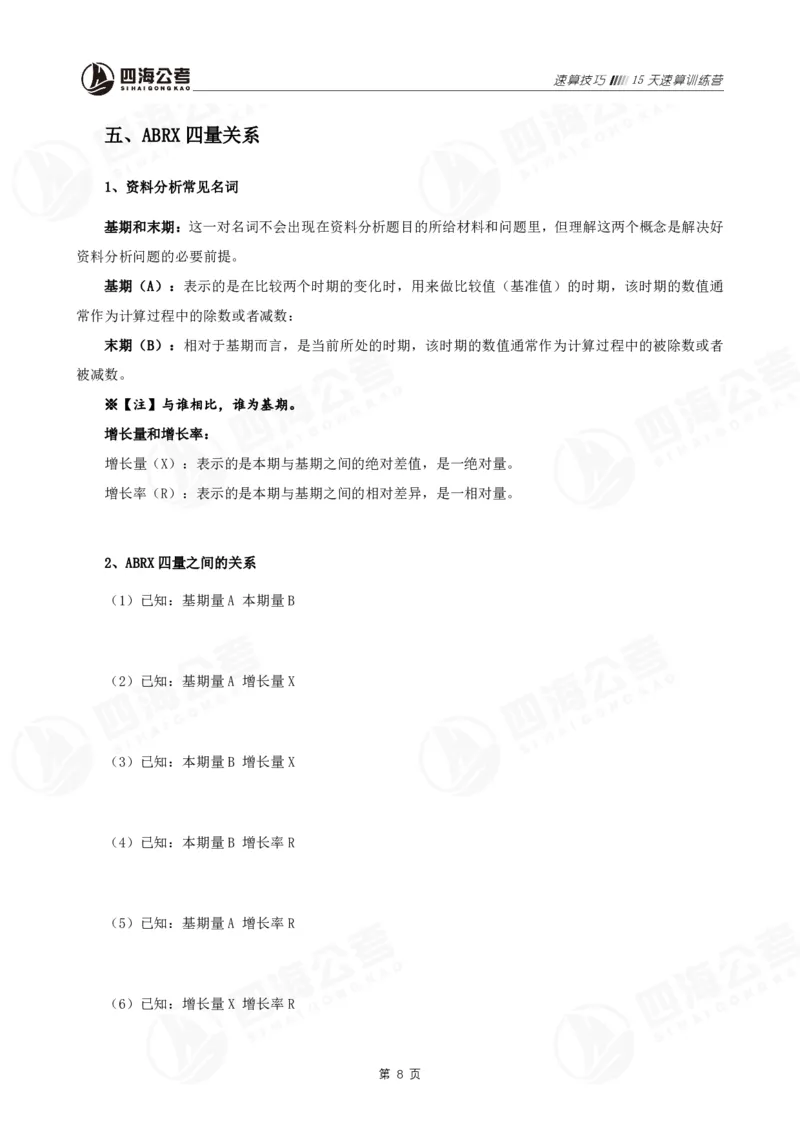 四海公考
SI HAI GONG KAO

速算技巧 15 天速算训练营

五、ABRX 四量关系

1、资料分析常见名词

基期和末期：这一对名词不会出现在资料分析题目的所给材料和问题里，但理解这两个概念是解决好资料分析问题的必要前提。

基期（A）：表示的是在比较两个时期的变化时，用来做比较值（基准值）的时期，该时期的数值通常作为计算过程中的除数或者减数；

末期（B）：相对于基期而言，是当前所处的时期，该时期的数值通常作为计算过程中的被除数或者被减数。

※【注】与谁相比，谁为基期。

增长量和增长率：

增长量（X）：表示的是本期与基期之间的绝对差值，是一绝对量。

增长率（R）：表示的是本期与基期之间的相对差异，是一相对量。

2、ABRX 四量之间的关系

（1）已知：基期量 A 本期量 B

（2）已知：基期量 A 增长量 X

（3）已知：本期量 B 增长量 X

（4）已知：本期量 B 增长率 R

（5）已知：基期量 A 增长率 R

（6）已知：增长量 X 增长率 R

第 8 页